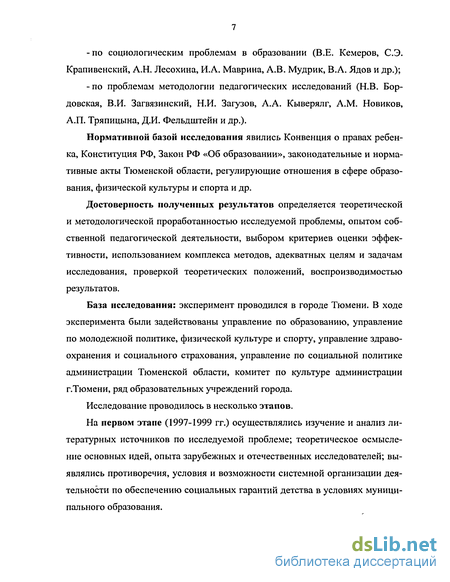 7

- по социологическим проблемам в образовании (В.Е. Кемеров, С.Э. Крапивенский, А.Н. Лесохина, И.А. Маврина, А.В. Мудрик, В.А. Ядов и др.);

- по проблемам методологии педагогических исследований (Н.В. Бордовская, В.И. Загвязинский, Н.И. Загузов, А.А. Кыверялг, А.М. Новиков, А.П. Тряпицына, Д.И. Фельдштейн и др.).

Нормативной базой исследования явились Конвенция о правах ребенка, Конституция РФ, Закон РФ «Об образовании», законодательные и нормативные акты Тюменской области, регулирующие отношения в сфере образования, физической культуры и спорта и др.

Достоверность полученных результатов определяется теоретической и методологической проработанностью исследуемой проблемы, опытом собственной педагогической деятельности, выбором критериев оценки эффективности, использованием комплекса методов, адекватных целям и задачам исследования, проверкой теоретических положений, воспроизводимостью результатов.

База исследования: эксперимент проводился в городе Тюмени. В ходе эксперимента были задействованы управление по образованию, управление по молодежной политике, физической культуре и спорту, управление здравоохранения и социального страхования, управление по социальной политике администрации Тюменской области, комитет по культуре администрации г.Тюмени, ряд образовательных учреждений города.

Исследование проводилось в несколько этапов.

На первом этапе (1997-1999 гг.) осуществлялись изучение и анализ литературных источников по исследуемой проблеме; теоретическое осмысление основных идей, опыта зарубежных и отечественных исследователей; выявлялись противоречия, условия и возможности системной организации деятельности по обеспечению социальных гарантий детства в условиях муниципального образования.

dsLib.net
библиотека диссертаций